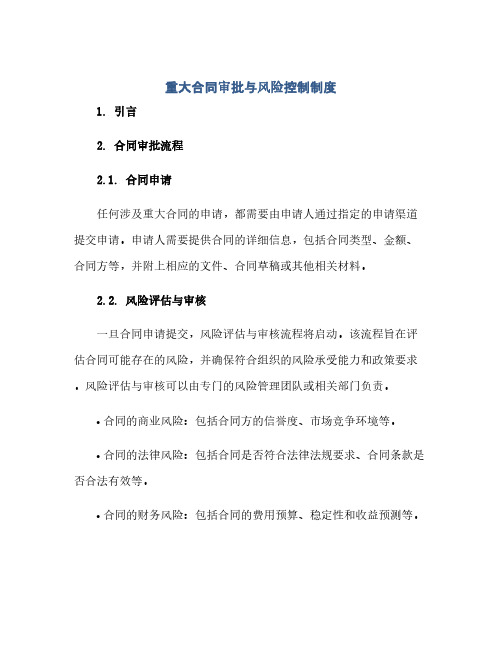 重大合同审批与风险控制制度

1. 引言

2. 合同审批流程

2.1. 合同申请

任何涉及重大合同的申请，都需要由申请人通过指定的申请渠道提交申请。申请人需要提供合同的详细信息，包括合同类型、金额、合同方等，并附上相应的文件、合同草稿或其他相关材料。

2.2. 风险评估与审核

一旦合同申请提交，风险评估与审核流程将启动。该流程旨在评估合同可能存在的风险，并确保符合组织的风险承受能力和政策要求。风险评估与审核可以由专门的风险管理团队或相关部门负责。

• 合同的商业风险：包括合同方的信誉度、市场竞争环境等。

• 合同的法律风险：包括合同是否符合法律法规要求、合同条款是否合法有效等。

• 合同的财务风险：包括合同的费用预算、稳定性和收益预测等。